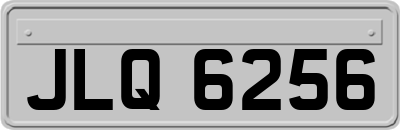 JLQ 6256